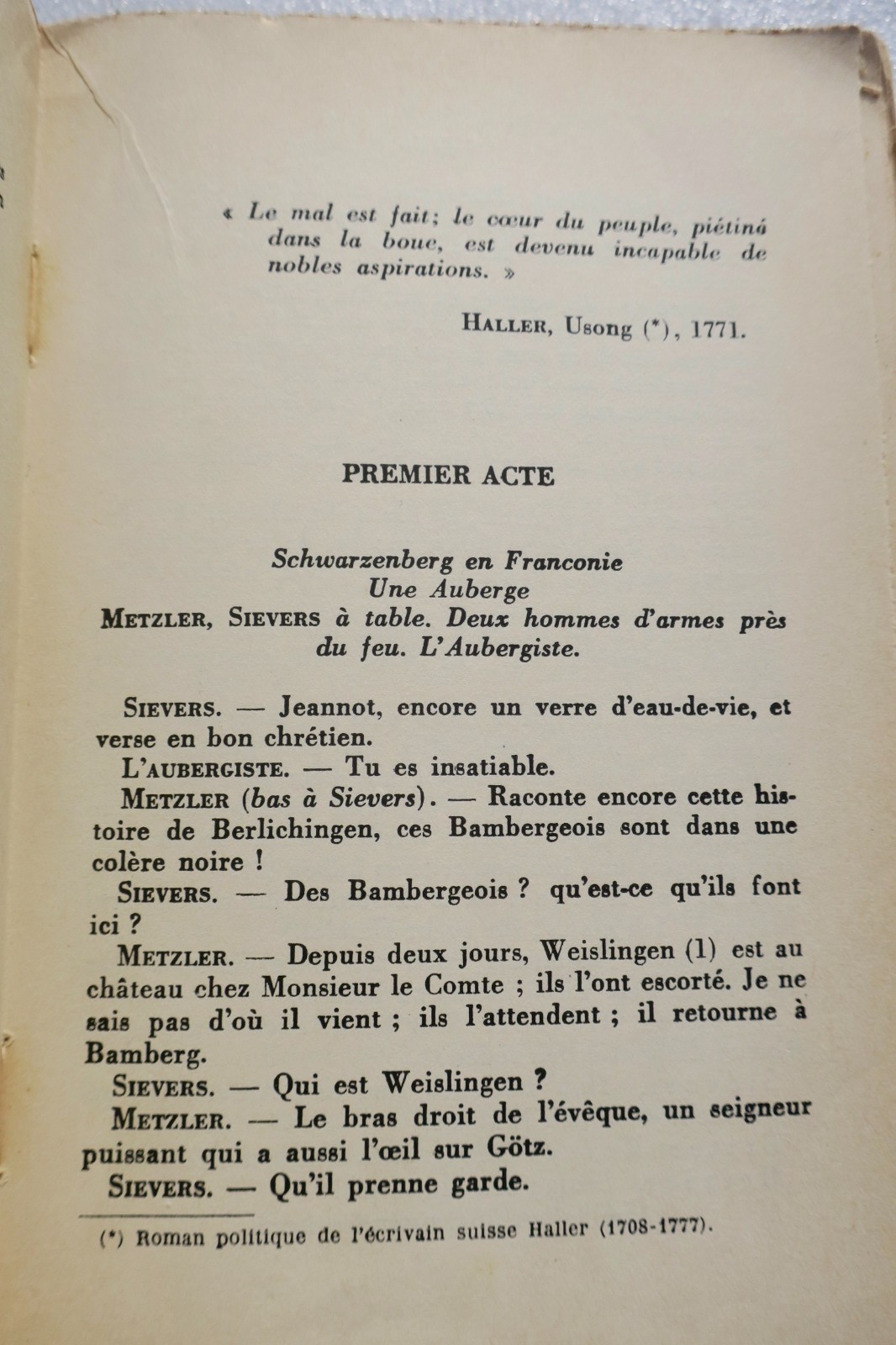 « Le mal est fait; le cœur du peuple, piétiné dans la boue, est devenu incapable de nobles aspirations. »

HALLER, Usong (*), 1771.

PREMIER ACTE

Schwarzenberg en Franconie
Une Auberge
METZLER, SIEVERS à table. Deux hommes d'armes près du feu. L'Aubergiste.

SIEVERS. — Jeannot, encore un verre d'eau-de-vie, et verse en bon chrétien.

L'AUBERGISTE. — Tu es insatiable.

METZLER (bas à Sievers). — Raconte encore cette histoire de Berlichingen, ces Bambergeois sont dans une colère noire !

SIEVERS. — Des Bambergeois ? qu'est-ce qu'ils font ici ?

METZLER. — Depuis deux jours, Weislingen (1) est au château chez Monsieur le Comte ; ils l'ont escorté. Je ne sais pas d'où il vient ; ils l'attendent ; il retourne à Bamberg.

SIEVERS. — Qui est Weislingen ?

METZLER. — Le bras droit de l'évêque, un seigneur puissant qui a aussi l'œil sur Götz.

SIEVERS. — Qu'il prenne garde.

(*) Roman politique de l'écrivain suisse Haller (1708-1777).